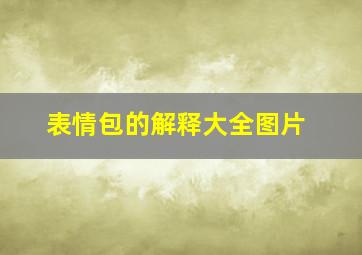 表情包的解释大全图片